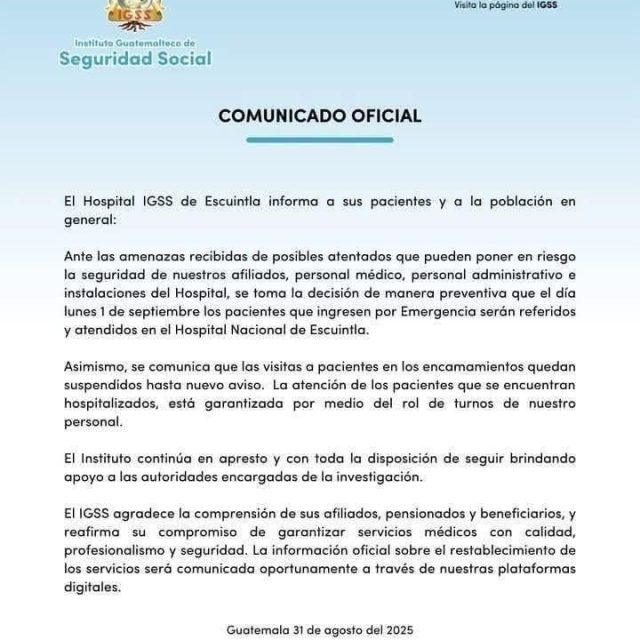 IGSS

Instituto Guatemalteco de
Seguridad Social

Visita la página del IGSS

COMUNICADO OFICIAL

El Hospital IGSS de Escuintla informa a sus pacientes y a la población en general:

Ante las amenazas recibidas de posibles atentados que pueden poner en riesgo la seguridad de nuestros afiliados, personal médico, personal administrativo e instalaciones del Hospital, se toma la decisión de manera preventiva que el día lunes 1 de septiembre los pacientes que ingresen por Emergencia serán referidos y atendidos en el Hospital Nacional de Escuintla.

Asimismo, se comunica que las visitas a pacientes en los encamamientos quedan suspendidos hasta nuevo aviso. La atención de los pacientes que se encuentran hospitalizados, está garantizada por medio del rol de turnos de nuestro personal.

El Instituto continúa en apresto y con toda la disposición de seguir brindando apoyo a las autoridades encargadas de la investigación.

El IGSS agradece la comprensión de sus afiliados, pensionados y beneficiarios, y reafirma su compromiso de garantizar servicios médicos con calidad, profesionalismo y seguridad. La información oficial sobre el restablecimiento de los servicios será comunicada oportunamente a través de nuestras plataformas digitales.

Guatemala 31 de agosto del 2025